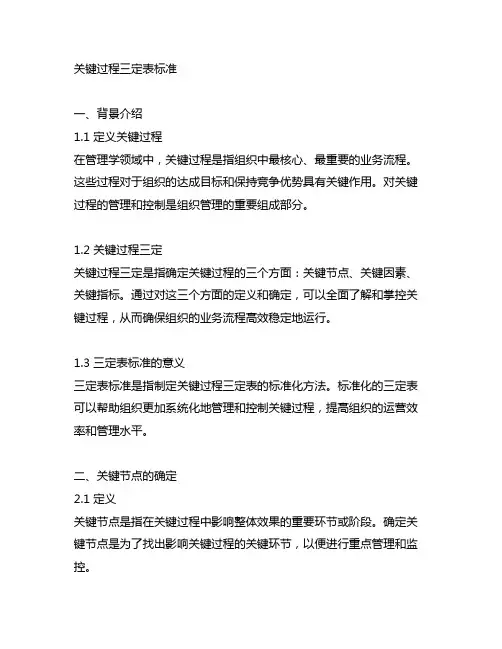 关键过程三定表标准

一、背景介绍

1.1 定义关键过程

在管理学领域中，关键过程是指组织中最核心、最重要的业务流程。这些过程对于组织的达成目标和保持竞争优势具有关键作用。对关键过程的管理和控制是组织管理的重要组成部分。

1.2 关键过程三定

关键过程三定是指确定关键过程的三个方面：关键节点、关键因素、关键指标。通过对这三个方面的定义和确定，可以全面了解和掌控关键过程，从而确保组织的业务流程高效稳定地运行。

1.3 三定表标准的意义

三定表标准是指制定关键过程三定表的标准化方法。标准化的三定表可以帮助组织更加系统化地管理和控制关键过程，提高组织的运营效率和管理水平。

二、关键节点的确定

2.1 定义

关键节点是指在关键过程中影响整体效果的重要环节或阶段。确定关键节点是为了找出影响关键过程的关键环节，以便进行重点管理和监控。